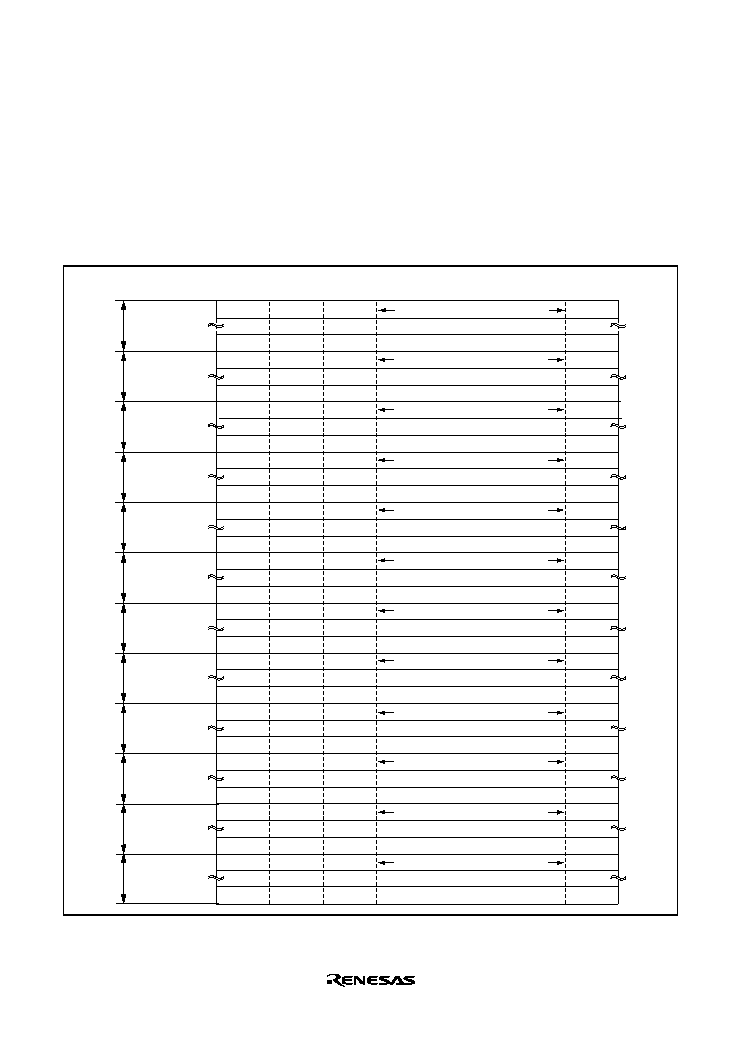 RENESAS